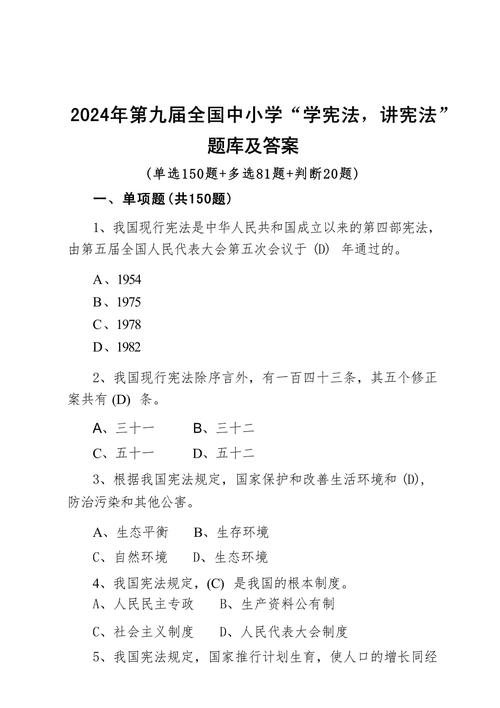 2024年第九届全国中小学“学宪法，讲宪法”题库及答案

(单选150题+多选81题+判断20题)

一、单项题(共150题)

1、我国现行宪法是中华人民共和国成立以来的第四部宪法，由第五届全国人民代表大会第五次会议于 (D) 年通过的。

A、1954

B、1975

C、1978

D、1982

2、我国现行宪法除序言外，有一百四十三条，其五个修正案共有 (D) 条。

A、三十一　B、三十二

C、五十一　D、五十二

3、根据我国宪法规定，国家保护和改善生活环境和 (D)，防治污染和其他公害。

A、生态平衡　B、生存环境

C、自然环境　D、生态环境

4、我国宪法规定，(C) 是我国的根本制度。

A、人民民主专政　B、生产资料公有制

C、社会主义制度　D、人民代表大会制度

5、我国宪法规定，国家推行计划生育，使人口的增长同经